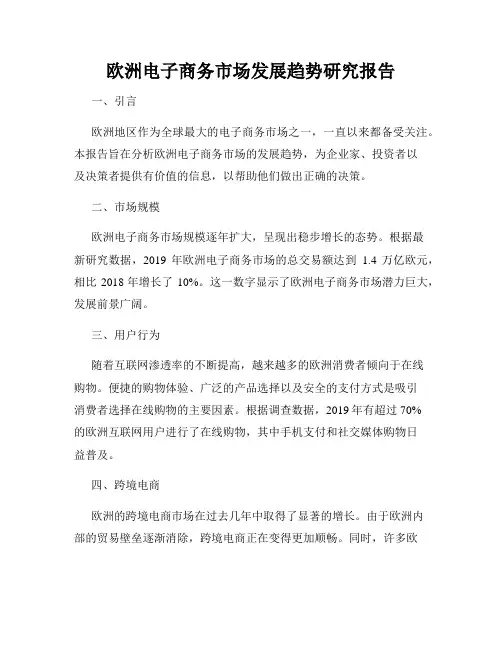 欧洲电子商务市场发展趋势研究报告

一、引言

欧洲地区作为全球最大的电子商务市场之一，一直以来都备受关注。本报告旨在分析欧洲电子商务市场的发展趋势，为企业家、投资者以及决策者提供有价值的信息，以帮助他们做出正确的决策。

二、市场规模

欧洲电子商务市场规模逐年扩大，呈现出稳步增长的态势。根据最新研究数据，2019 年欧洲电子商务市场的总交易额达到 1.4 万亿欧元，相比 2018 年增长了 10%。这一数字显示了欧洲电子商务市场潜力巨大，发展前景广阔。

三、用户行为

随着互联网渗透率的不断提高，越来越多的欧洲消费者倾向于在线购物。便捷的购物体验、广泛的产品选择以及安全的支付方式是吸引消费者选择在线购物的主要因素。根据调查数据，2019 年有超过 70% 的欧洲互联网用户进行了在线购物，其中手机支付和社交媒体购物日益普及。

四、跨境电商

欧洲的跨境电商市场在过去几年中取得了显著的增长。由于欧洲内部的贸易壁垒逐渐消除，跨境电商正在变得更加顺畅。同时，许多欧